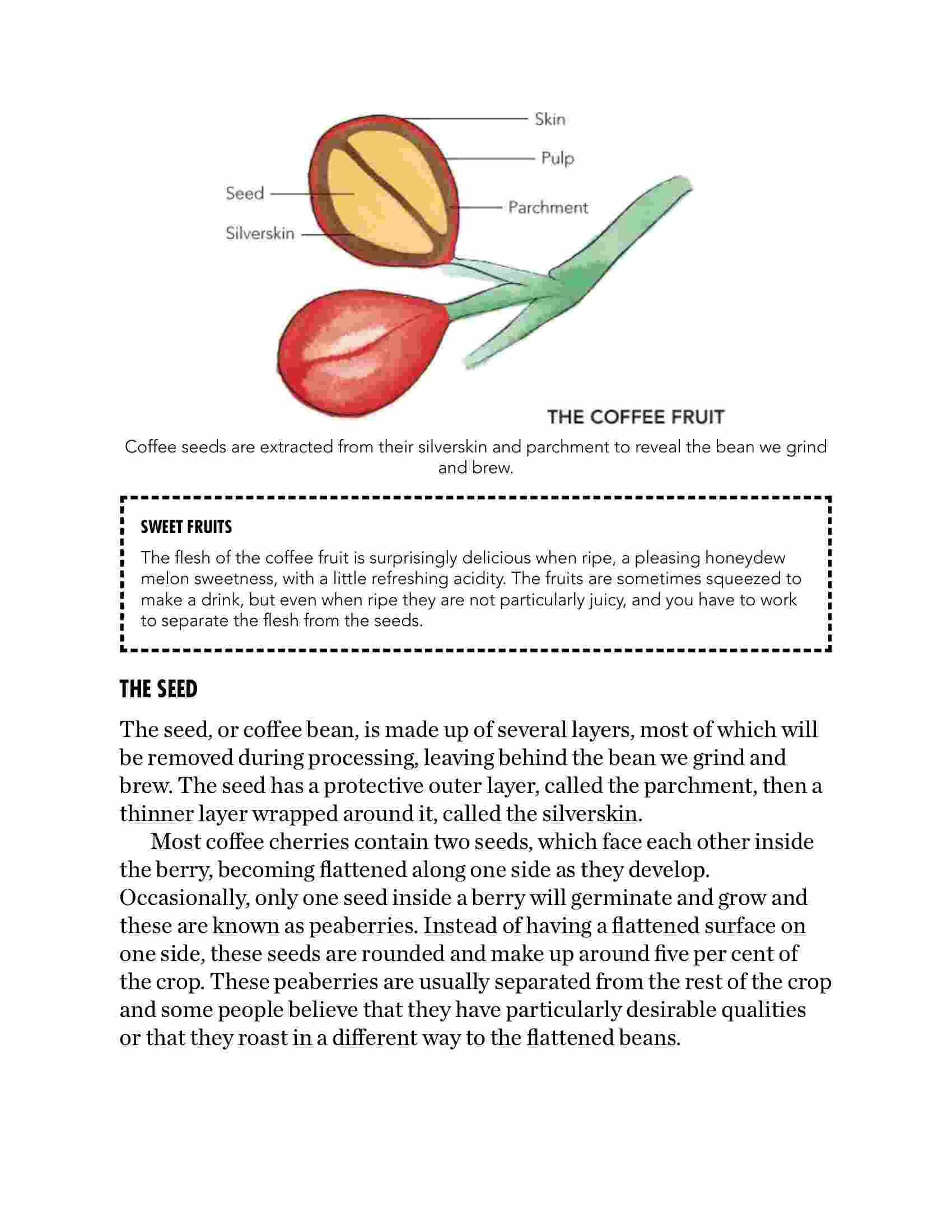 Skin

Pulp

Seed

Parchment

Silverskin

THE COFFEE FRUIT

Coffee seeds are extracted from their silverskin and parchment to reveal the bean we grind and brew.

SWEET FRUITS

The flesh of the coffee fruit is surprisingly delicious when ripe, a pleasing honeydew melon sweetness, with a little refreshing acidity. The fruits are sometimes squeezed to make a drink, but even when ripe they are not particularly juicy, and you have to work to separate the flesh from the seeds.

THE SEED

The seed, or coffee bean, is made up of several layers, most of which will be removed during processing, leaving behind the bean we grind and brew. The seed has a protective outer layer, called the parchment, then a thinner layer wrapped around it, called the silverskin.

Most coffee cherries contain two seeds, which face each other inside the berry, becoming flattened along one side as they develop. Occasionally, only one seed inside a berry will germinate and grow and these are known as peaberries. Instead of having a flattened surface on one side, these seeds are rounded and make up around five per cent of the crop. These peaberries are usually separated from the rest of the crop and some people believe that they have particularly desirable qualities or that they roast in a different way to the flattened beans.